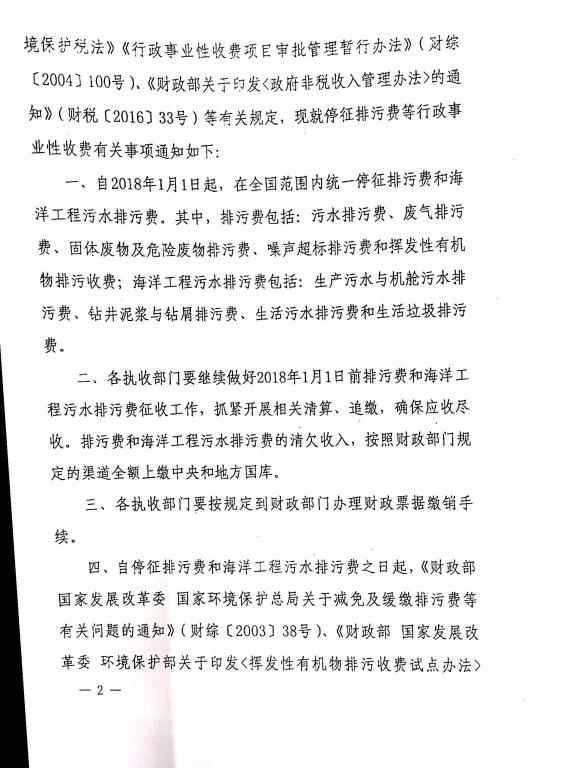 境保护税法》《行政事业性收费项目审批管理暂行办法》（财综〔2004〕100号）、《财政部关于印发〈政府非税收入管理办法〉的通知》（财税〔2016〕33号）等有关规定，现就停征排污费等行政事业性收费有关事项通知如下：

一、自2018年1月1日起，在全国范围内统一停征排污费和海洋工程污水排污费。其中，排污费包括：污水排污费、废气排污费、固体废物及危险废物排污费、噪声超标排污费和挥发性有机物排污收费；海洋工程污水排污费包括：生产污水与机舱污水排污费、钻井泥浆与钻屑排污费、生活污水排污费和生活垃圾排污费。

二、各执收部门要继续做好2018年1月1日前排污费和海洋工程污水排污费征收工作，抓紧开展相关清算、追缴，确保应收尽收。排污费和海洋工程污水排污费的清欠收入，按照财政部门规定的渠道全额上缴中央和地方国库。

三、各执收部门要按规定到财政部门办理财政票据缴销手续。

四、自停征排污费和海洋工程污水排污费之日起，《财政部 国家发展改革委 国家环境保护总局关于减免及缓缴排污费等有关问题的通知》（财综〔2003〕38号）、《财政部 国家发展改革委 环境保护部关于印发〈挥发性有机物排污收费试点办法〉

— 2 —